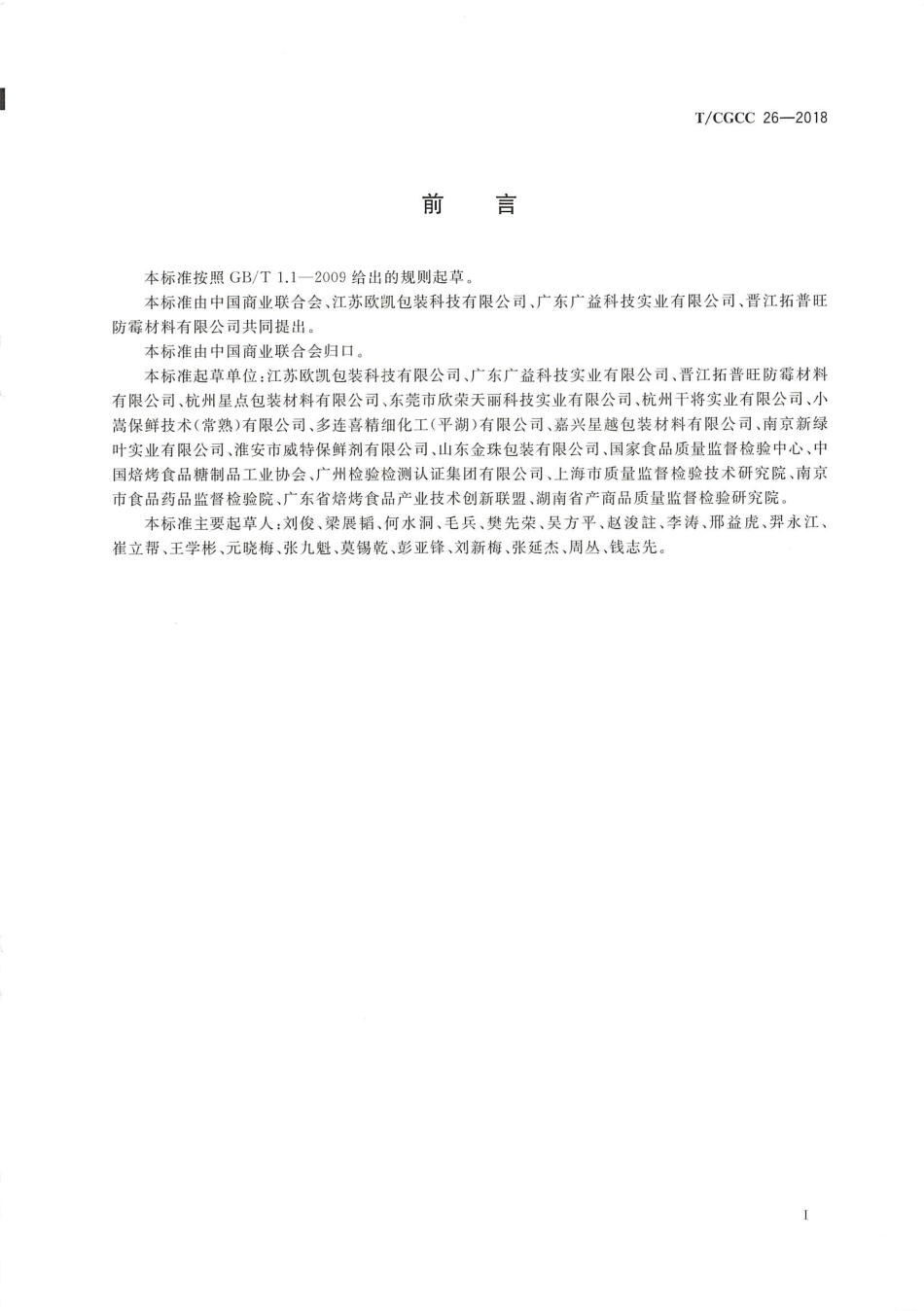 T/CGCC 26—2018

前　言

本标准按照 GB/T 1.1—2009 给出的规则起草。

本标准由中国商业联合会、江苏欧凯包装科技有限公司、广东广益科技实业有限公司、晋江拓普旺防霉材料有限公司共同提出。

本标准由中国商业联合会归口。

本标准起草单位：江苏欧凯包装科技有限公司、广东广益科技实业有限公司、晋江拓普旺防霉材料有限公司、杭州星点包装材料有限公司、东莞市欣荣天丽科技实业有限公司、杭州干将实业有限公司、小嵩保鲜技术（常熟）有限公司、多连喜精细化工（平湖）有限公司、嘉兴星越包装材料有限公司、南京新绿叶实业有限公司、淮安市威特保鲜剂有限公司、山东金珠包装有限公司、国家食品质量监督检验中心、中国焙烤食品糖制品工业协会、广州检验检测认证集团有限公司、上海市质量监督检验技术研究院、南京市食品药品监督检验院、广东省焙烤食品产业技术创新联盟、湖南省产商品质量监督检验研究院。

本标准主要起草人：刘俊、梁展韬、何水洞、毛兵、樊先荣、吴方平、赵浚註、李涛、邢益虎、羿永江、崔立帮、王学彬、元晓梅、张九魁、莫锡乾、彭亚锋、刘新梅、张延杰、周丛、钱志先。

I